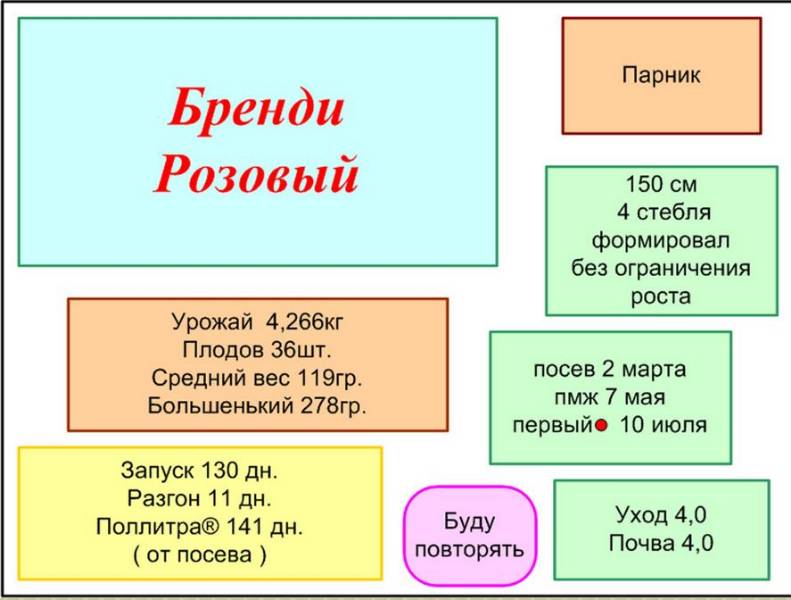 Бренди Розовый

Парник

150 см
4 стебля
формировал
без ограничения
роста

Урожай 4,266кг
Плодов 36шт.
Средний вес 119гр.
Большенький 278гр.

посев 2 марта
пмж 7 мая
первый 10 июля

Запуск 130 дн.
Разгон 11 дн.
Поллитра® 141 дн.
( от посева )

Буду повторять

Уход 4,0
Почва 4,0